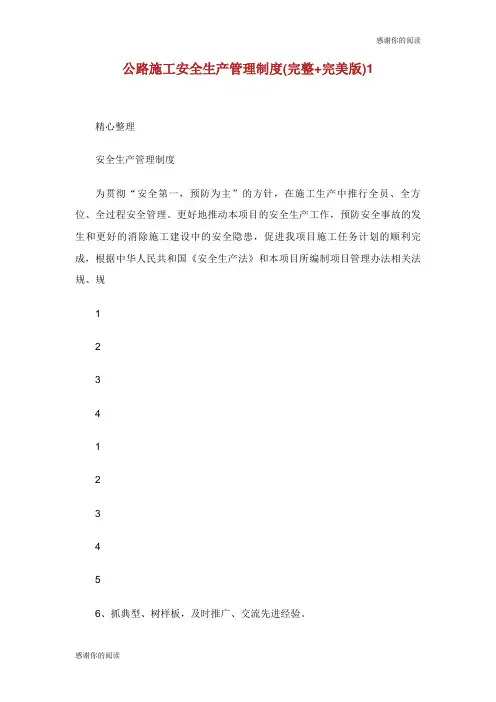 感谢你的阅读

公路施工安全生产管理制度(完整+完美版)1

精心整理

安全生产管理制度

为贯彻“安全第一，预防为主”的方针，在施工生产中推行全员、全方位、全过程安全管理。更好地推动本项目的安全生产工作，预防安全事故的发生和更好的消除施工建设中的安全隐患，促进我项目施工任务计划的顺利完成，根据中华人民共和国《安全生产法》和本项目所编制项目管理办法相关法规、规

1

2

3

4

1

2

3

4

5

6、抓典型、树样板，及时推广、交流先进经验。

感谢你的阅读